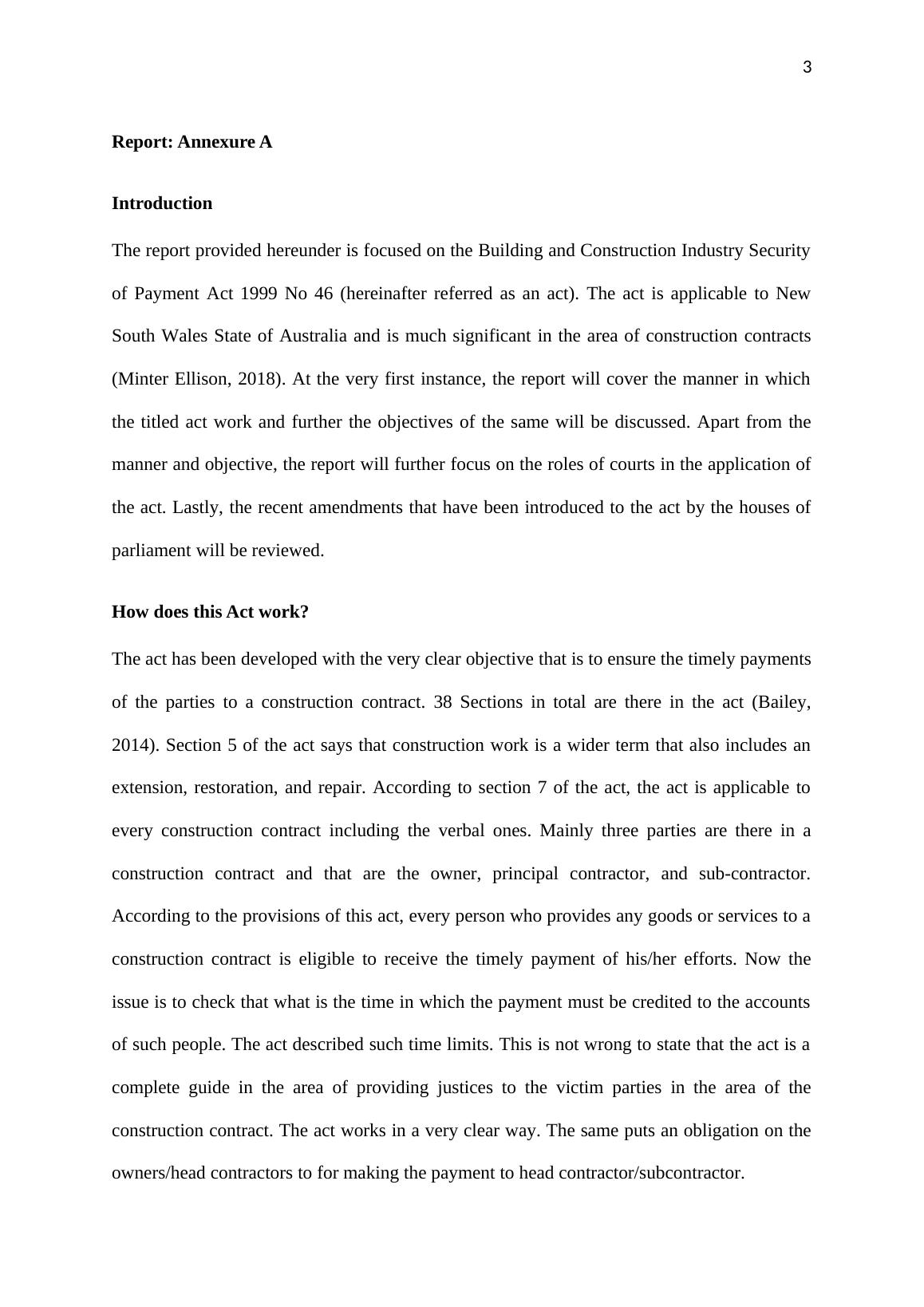 3

Report: Annexure A

Introduction

The report provided hereunder is focused on the Building and Construction Industry Security of Payment Act 1999 No 46 (hereinafter referred as an act). The act is applicable to New South Wales State of Australia and is much significant in the area of construction contracts (Minter Ellison, 2018). At the very first instance, the report will cover the manner in which the titled act work and further the objectives of the same will be discussed. Apart from the manner and objective, the report will further focus on the roles of courts in the application of the act. Lastly, the recent amendments that have been introduced to the act by the houses of parliament will be reviewed.

How does this Act work?

The act has been developed with the very clear objective that is to ensure the timely payments of the parties to a construction contract. 38 Sections in total are there in the act (Bailey, 2014). Section 5 of the act says that construction work is a wider term that also includes an extension, restoration, and repair. According to section 7 of the act, the act is applicable to every construction contract including the verbal ones. Mainly three parties are there in a construction contract and that are the owner, principal contractor, and sub-contractor. According to the provisions of this act, every person who provides any goods or services to a construction contract is eligible to receive the timely payment of his/her efforts. Now the issue is to check that what is the time in which the payment must be credited to the accounts of such people. The act described such time limits. This is not wrong to state that the act is a complete guide in the area of providing justices to the victim parties in the area of the construction contract. The act works in a very clear way. The same puts an obligation on the owners/head contractors to for making the payment to head contractor/subcontractor.